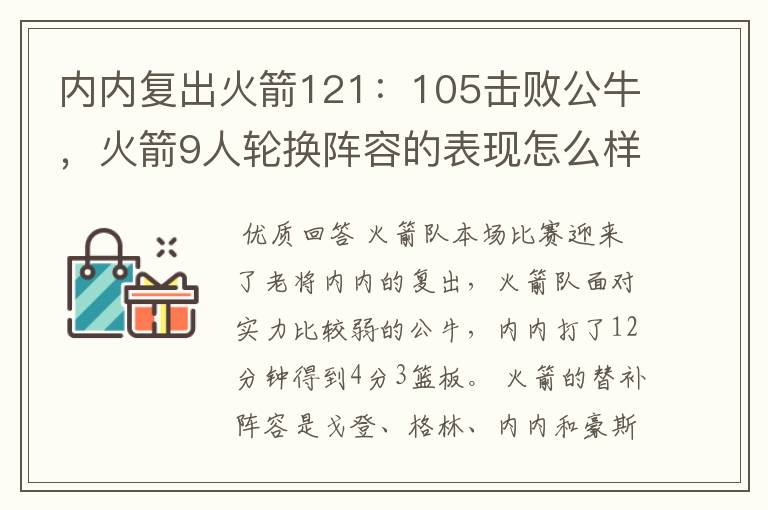 内内复出火箭121：105击败公牛，火箭9人轮换阵容的表现怎么样

优质回答 火箭队本场比赛迎来了老将内内的复出，火箭队面对实力比较弱的公牛，内内打了12分钟得到4分3篮板。 火箭的替补阵容是戈登、格林、内内和豪斯